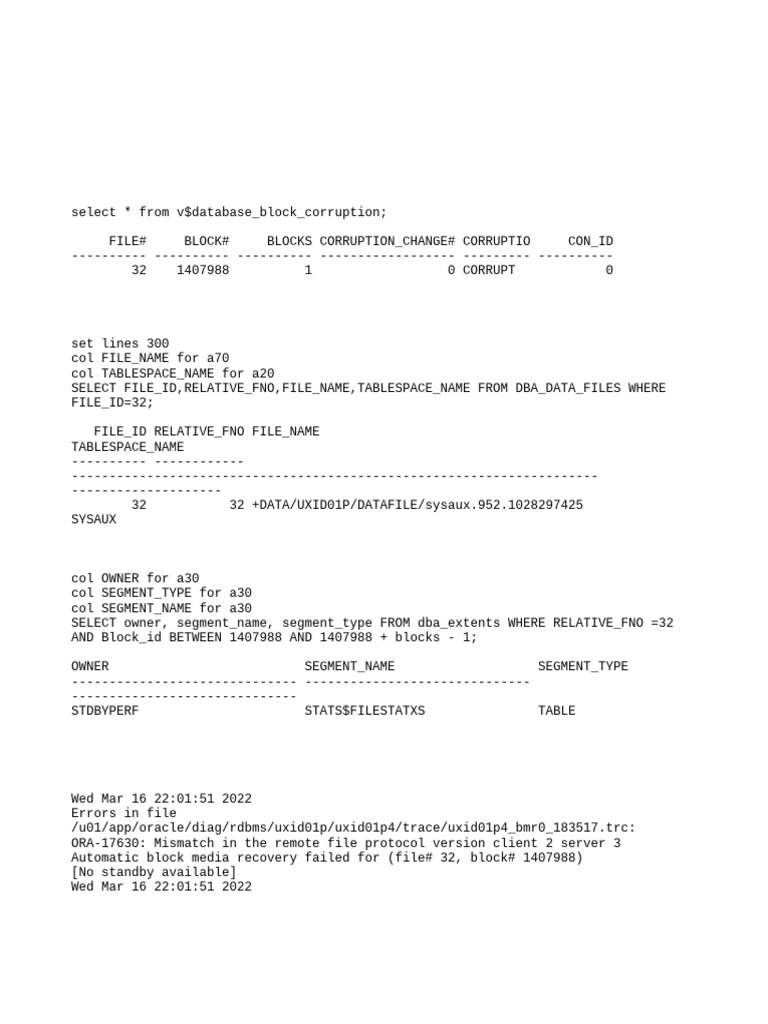 select * from v$database_block_corruption;

     FILE#     BLOCK#     BLOCKS CORRUPTION_CHANGE# CORRUPTIO     CON_ID
---------- ---------- ---------- ------------------ --------- ----------
        32    1407988          1                  0 CORRUPT            0

set lines 300
col FILE_NAME for a70
col TABLESPACE_NAME for a20
SELECT FILE_ID,RELATIVE_FNO,FILE_NAME,TABLESPACE_NAME FROM DBA_DATA_FILES WHERE FILE_ID=32;

   FILE_ID RELATIVE_FNO FILE_NAME
TABLESPACE_NAME
---------- ------------
----------------------------------------------------------------------
--------------------
        32           32 +DATA/UXID01P/DATAFILE/sysaux.952.1028297425
SYSAUX

col OWNER for a30
col SEGMENT_TYPE for a30
col SEGMENT_NAME for a30
SELECT owner, segment_name, segment_type FROM dba_extents WHERE RELATIVE_FNO =32 AND Block_id BETWEEN 1407988 AND 1407988 + blocks - 1;

OWNER                          SEGMENT_NAME                   SEGMENT_TYPE
------------------------------ ------------------------------
------------------------------
STDBYPERF                      STATS$FILESTATXS               TABLE

Wed Mar 16 22:01:51 2022
Errors in file
/u01/app/oracle/diag/rdbms/uxid01p/uxid01p4/trace/uxid01p4_bmr0_183517.trc:
ORA-17630: Mismatch in the remote file protocol version client 2 server 3
Automatic block media recovery failed for (file# 32, block# 1407988)
[No standby available]
Wed Mar 16 22:01:51 2022